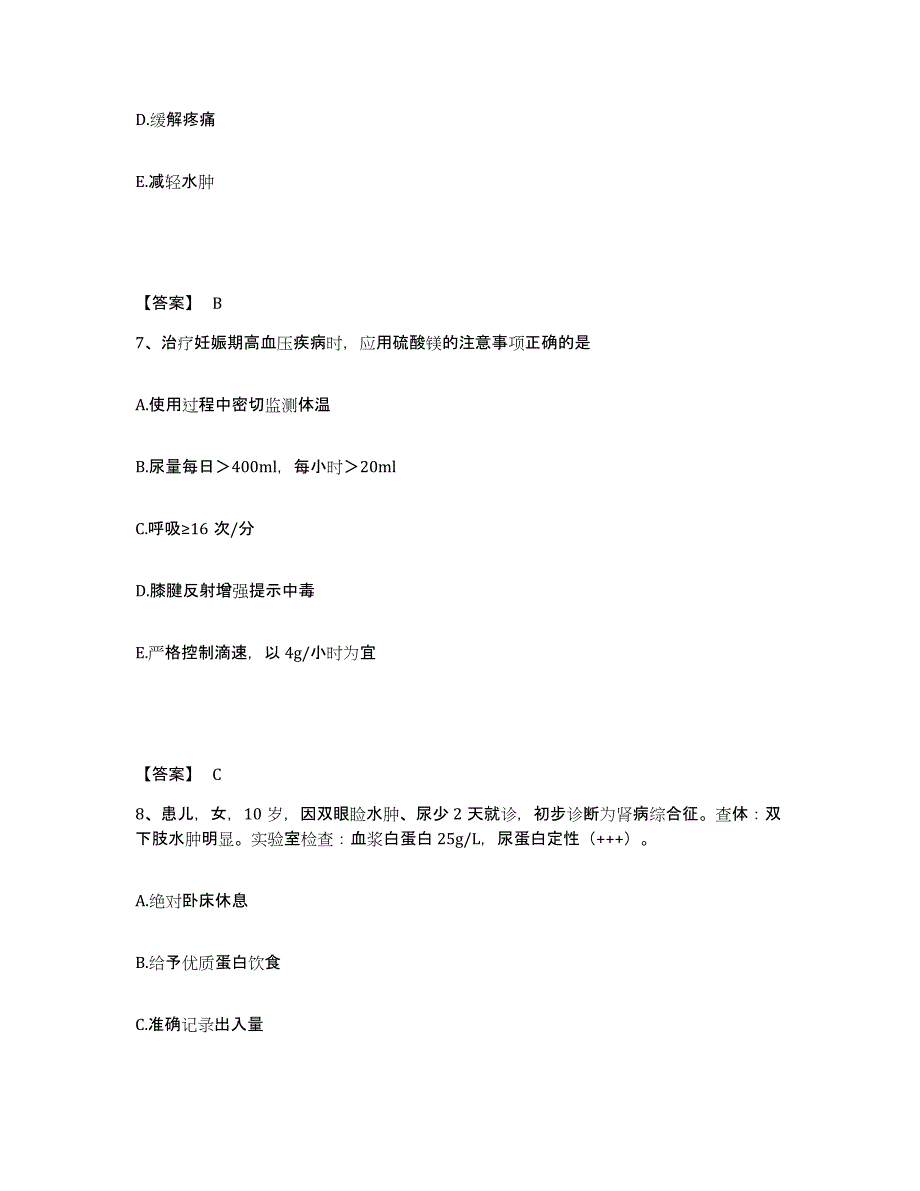 D.缓解疼痛

E.减轻水肿

【答案】 B

7、治疗妊娠期高血压疾病时，应用硫酸镁的注意事项正确的是

A.使用过程中密切监测体温

B.尿量每日＞400ml，每小时＞20ml

C.呼吸≥16 次/分

D.膝腱反射增强提示中毒

E.严格控制滴速，以 4g/小时为宜

【答案】 C

8、患儿，女，10 岁，因双眼睑水肿、尿少 2 天就诊，初步诊断为肾病综合征。查体：双下肢水肿明显。实验室检查：血浆白蛋白 25g/L，尿蛋白定性（+++）。

A.绝对卧床休息

B.给予优质蛋白饮食

C.准确记录出入量